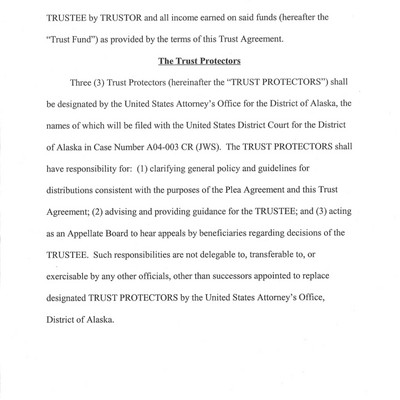 TRUSTEE by TRUSTOR and all income earned on said funds (hereafter the "Trust Fund") as provided by the terms of this Trust Agreement.

The Trust Protectors

Three (3) Trust Protectors (hereinafter the "TRUST PROTECTORS") shall be designated by the United States Attorney's Office for the District of Alaska, the names of which will be filed with the United States District Court for the District of Alaska in Case Number A04-003 CR (JWS). The TRUST PROTECTORS shall have responsibility for: (1) clarifying general policy and guidelines for distributions consistent with the purposes of the Plea Agreement and this Trust Agreement; (2) advising and providing guidance for the TRUSTEE; and (3) acting as an Appellate Board to hear appeals by beneficiaries regarding decisions of the TRUSTEE. Such responsibilities are not delegable to, transferable to, or exercisable by any other officials, other than successors appointed to replace designated TRUST PROTECTORS by the United States Attorney's Office, District of Alaska.